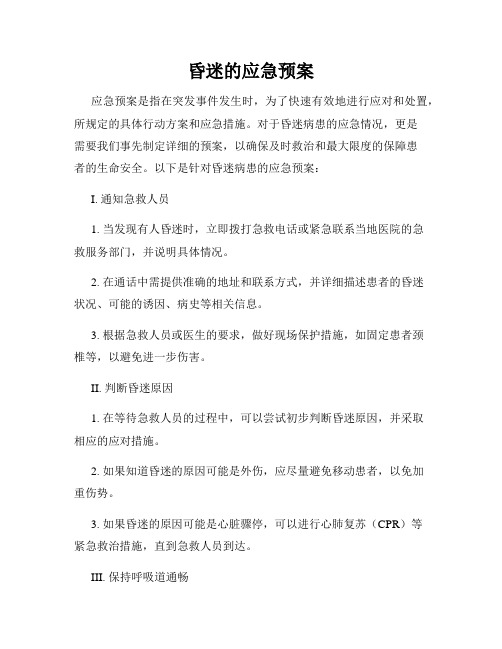 昏迷的应急预案

应急预案是指在突发事件发生时，为了快速有效地进行应对和处置，所规定的具体行动方案和应急措施。对于昏迷病患的应急情况，更是需要我们事先制定详细的预案，以确保及时救治和最大限度的保障患者的生命安全。以下是针对昏迷病患的应急预案：

I. 通知急救人员

1. 当发现有人昏迷时，立即拨打急救电话或紧急联系当地医院的急救服务部门，并说明具体情况。

2. 在通话中需提供准确的地址和联系方式，并详细描述患者的昏迷状况、可能的诱因、病史等相关信息。

3. 根据急救人员或医生的要求，做好现场保护措施，如固定患者颈椎等，以避免进一步伤害。

II. 判断昏迷原因

1. 在等待急救人员的过程中，可以尝试初步判断昏迷原因，并采取相应的应对措施。

2. 如果知道昏迷的原因可能是外伤，应尽量避免移动患者，以免加重伤势。

3. 如果昏迷的原因可能是心脏骤停，可以进行心肺复苏（CPR）等紧急救治措施，直到急救人员到达。

III. 保持呼吸道通畅